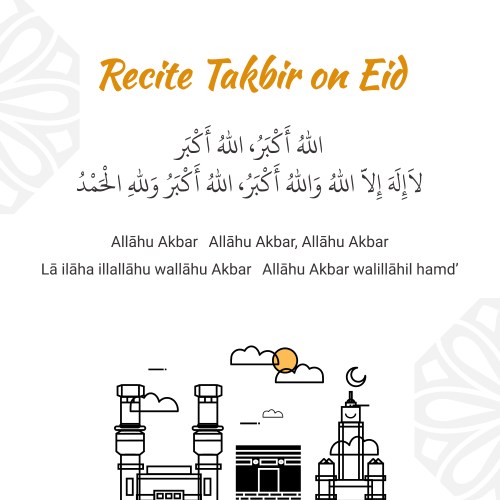 Recite Takbir on Eid

اللهُ أَكْبَرُ، اللهُ أَكْبَر
لاَ إِلَهَ إِلاَّ اللهُ وَاللهُ أَكْبَرُ، اللهُ أَكْبَرُ وَللهِ الْحَمْدُ

Allāhu Akbar Allāhu Akbar, Allāhu Akbar
Lā ilāha illallāhu wallāhu Akbar Allāhu Akbar walillāhil hamd'